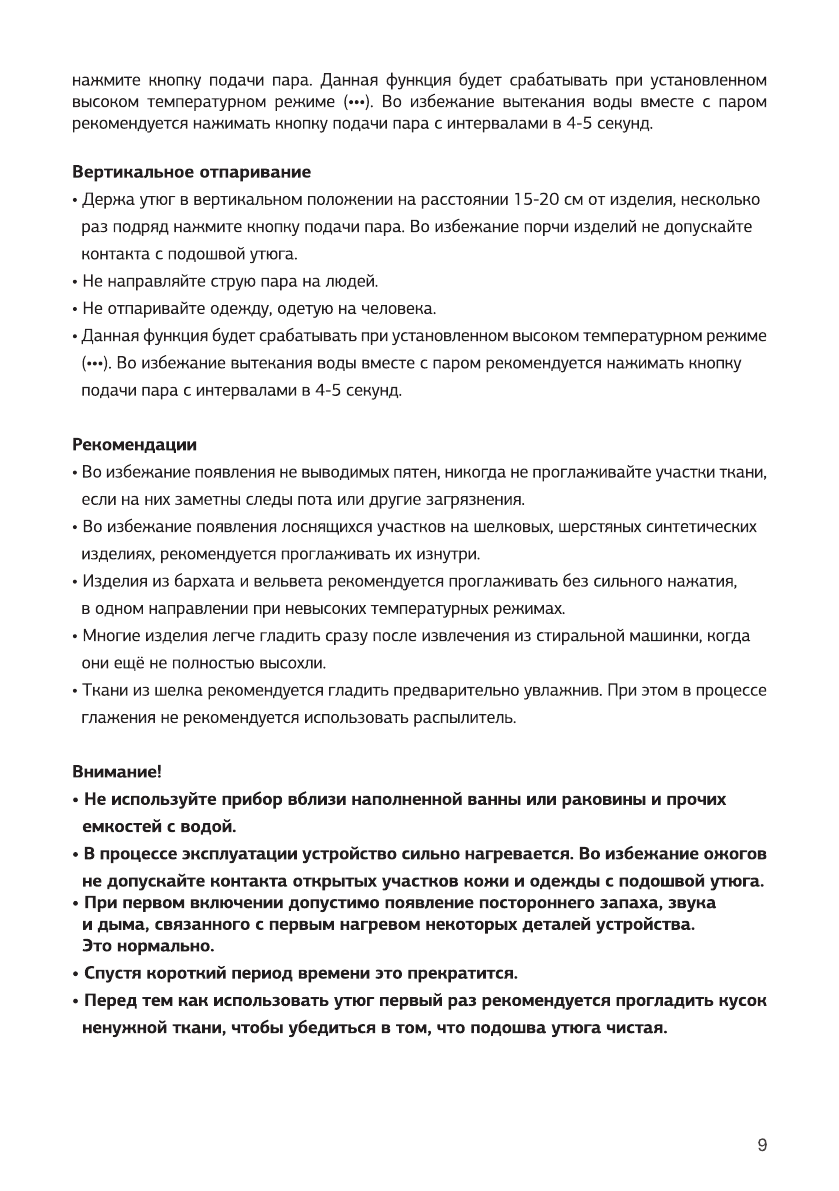 нажмите кнопку подачи пара. Данная функция будет срабатывать при установленном высоком температурном режиме (•••). Во избежание вытекания воды вместе с паром рекомендуется нажимать кнопку подачи пара с интервалами в 4-5 секунд.

Вертикальное отпаривание
• Держа утюг в вертикальном положении на расстоянии 15-20 см от изделия, несколько раз подряд нажмите кнопку подачи пара. Во избежание порчи изделий не допускайте контакта с подошвой утюга.
• Не направляйте струю пара на людей.
• Не отпаривайте одежду, одетую на человека.
• Данная функция будет срабатывать при установленном высоком температурном режиме (•••). Во избежание вытекания воды вместе с паром рекомендуется нажимать кнопку подачи пара с интервалами в 4-5 секунд.

Рекомендации
• Во избежание появления не выводимых пятен, никогда не проглаживайте участки ткани, если на них заметны следы пота или другие загрязнения.
• Во избежание появления лоснящихся участков на шелковых, шерстяных синтетических изделиях, рекомендуется проглаживать их изнутри.
• Изделия из бархата и вельвета рекомендуется проглаживать без сильного нажатия, в одном направлении при невысоких температурных режимах.
• Многие изделия легче гладить сразу после извлечения из стиральной машинки, когда они ещё не полностью высохли.
• Ткани из шелка рекомендуется гладить предварительно увлажнив. При этом в процессе глажения не рекомендуется использовать распылитель.

Внимание!
• Не используйте прибор вблизи наполненной ванны или раковины и прочих емкостей с водой.
• В процессе эксплуатации устройство сильно нагревается. Во избежание ожогов не допускайте контакта открытых участков кожи и одежды с подошвой утюга.
• При первом включении допустимо появление постороннего запаха, звука и дыма, связанного с первым нагревом некоторых деталей устройства. Это нормально.
• Спустя короткий период времени это прекратится.
• Перед тем как использовать утюг первый раз рекомендуется прогладить кусок ненужной ткани, чтобы убедиться в том, что подошва утюга чистая.

9